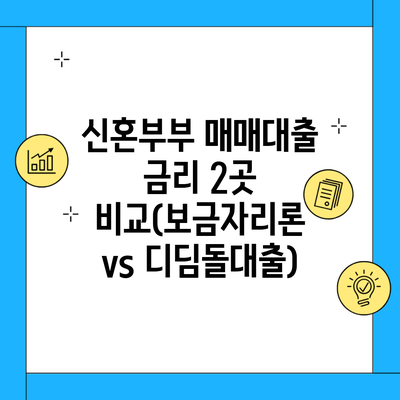 신혼부부 매매대출 금리 2곳 비교(보금자리론 vs 디딤돌대출)